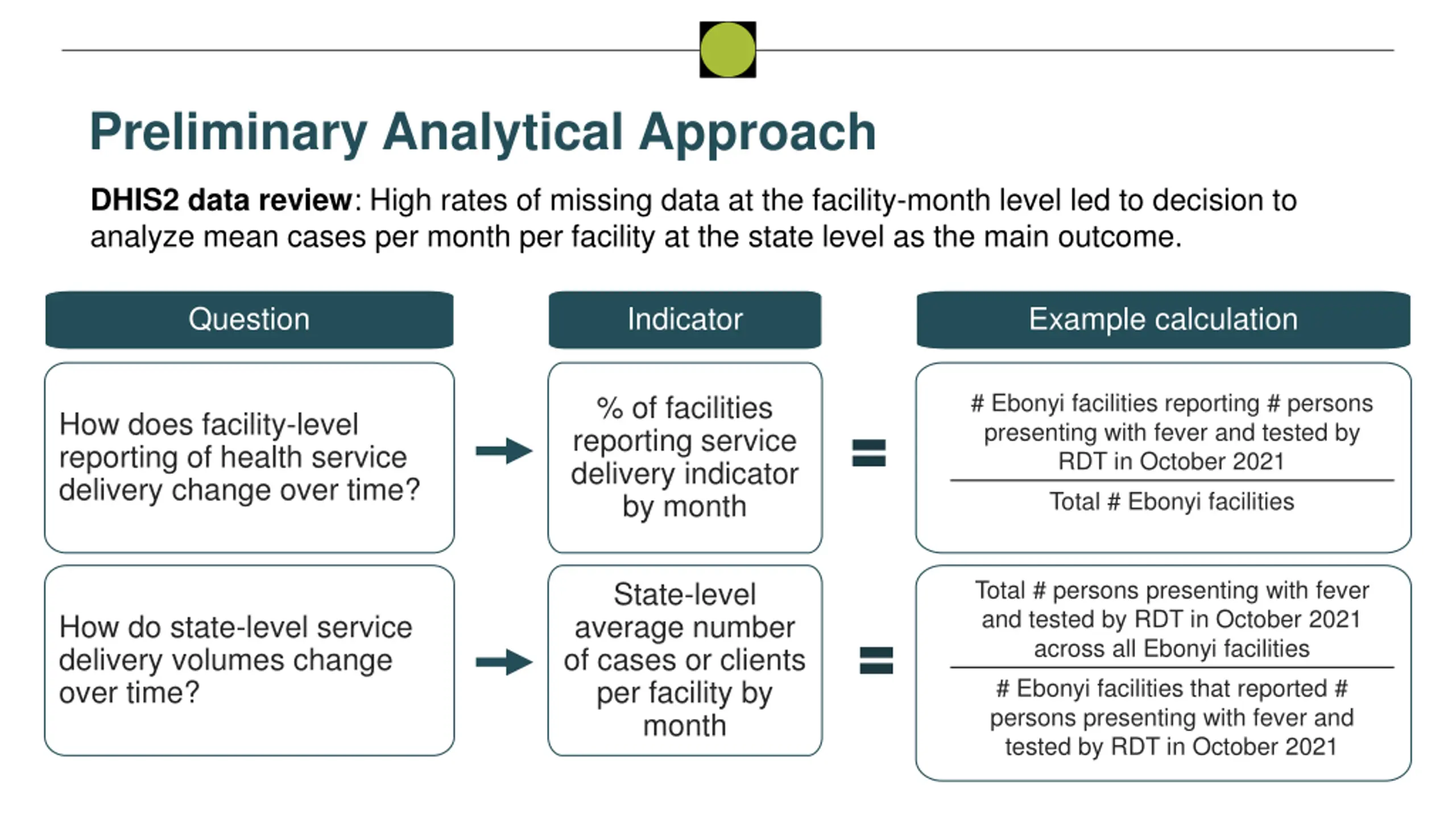 Preliminary Analytical Approach

DHIS2 data review: High rates of missing data at the facility-month level led to decision to analyze mean cases per month per facility at the state level as the main outcome.

| Question | Indicator | Example calculation |
|---|---|---|
| How does facility-level reporting of health service delivery change over time? | % of facilities reporting service delivery indicator by month | $\frac{\text{\# Ebonyi facilities reporting \# persons presenting with fever and tested by RDT in October 2021}}{\text{Total \# Ebonyi facilities}}$ |
| How do state-level service delivery volumes change over time? | State-level average number of cases or clients per facility by month | $\frac{\text{Total \# persons presenting with fever and tested by RDT in October 2021 across all Ebonyi facilities}}{\text{\# Ebonyi facilities that reported \# persons presenting with fever and tested by RDT in October 2021}}$ |